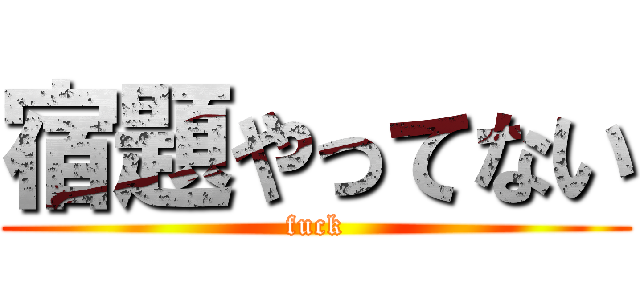 宿題やってない
fuck